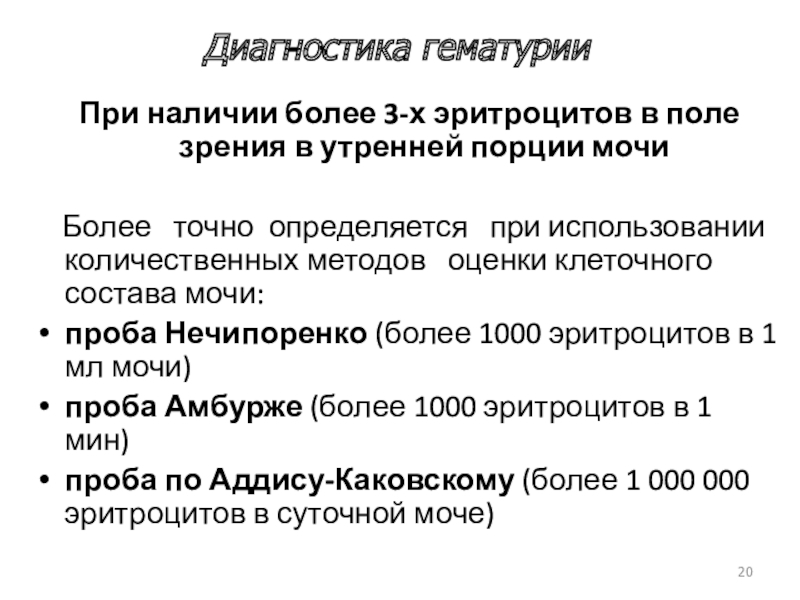 Диагностика гематурии

При наличии более 3-х эритроцитов в поле зрения в утренней порции мочи

Более точно определяется при использовании количественных методов оценки клеточного состава мочи:

• проба Нечипоренко (более 1000 эритроцитов в 1 мл мочи)
• проба Амбурже (более 1000 эритроцитов в 1 мин)
• проба по Аддису-Каковскому (более 1 000 000 эритроцитов в суточной моче)

20